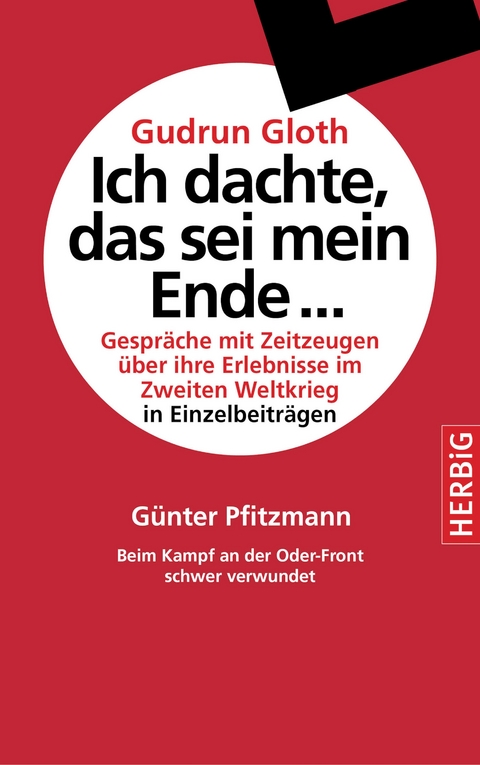 Gudrun Gloth

Ich dachte, das sei mein Ende ...

Gespräche mit Zeitzeugen über ihre Erlebnisse im Zweiten Weltkrieg

in Einzelbeiträgen

HERBiG

Günter Pfitzmann

Beim Kampf an der Oder-Front schwer verwundet